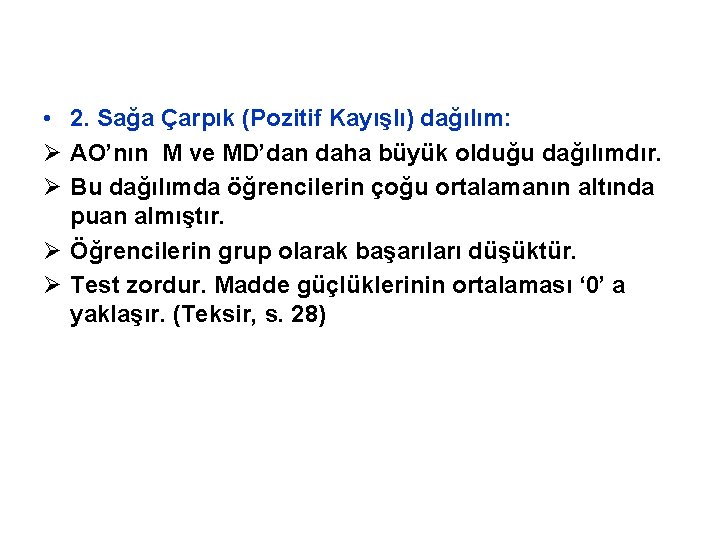 • 2. Sağa Çarpık (Pozitif Kayışlı) dağılım:

➢ AO’nın M ve MD’dan daha büyük olduğu dağılımdır.

➢ Bu dağılımda öğrencilerin çoğu ortalamanın altında puan almıştır.

➢ Öğrencilerin grup olarak başarıları düşüktür.

➢ Test zordur. Madde güçlüklerinin ortalaması ‘0’ a yaklaşır. (Teksir, s. 28)